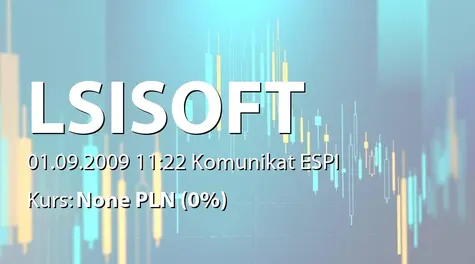 LSISOFT

01.09.2009 11:22 Komunikat ESPI

Kurs: None PLN (0%)